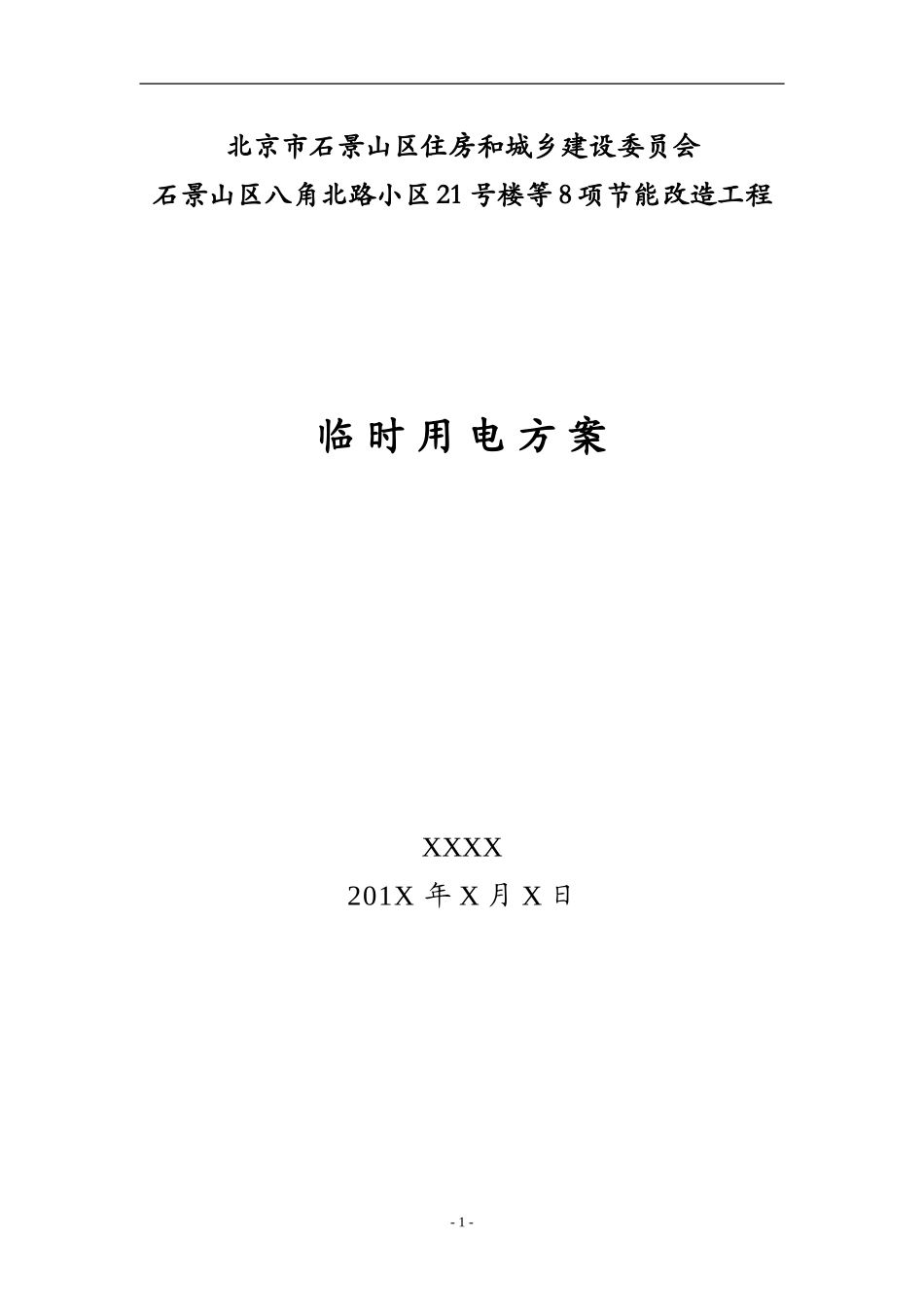 北京市石景山区住房和城乡建设委员会
石景山区八角北路小区21号楼等8项节能改造工程

临时用电方案

XXXX
201X 年 X 月 X 日

- 1 -